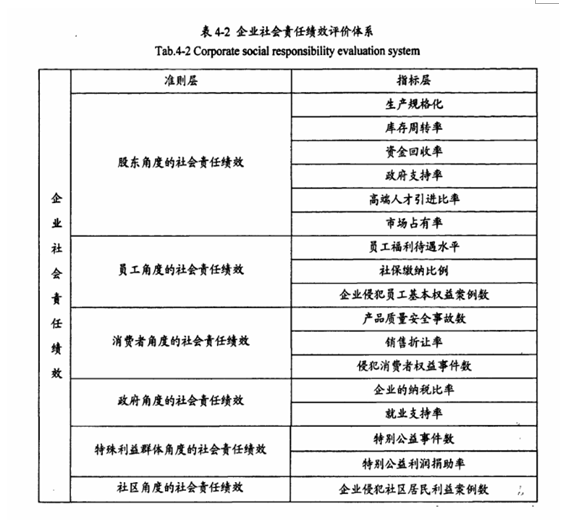 表 4-2 企业社会责任绩效评价体系
Tab.4-2 Corporate social responsibility evaluation system

|  | 准则层 | 指标层 |
|---|---|---|
| 企业社会责任绩效 | 股东角度的社会责任绩效 | 生产规格化 |
|  |  | 库存周转率 |
|  |  | 资金回收率 |
|  |  | 政府支持率 |
|  |  | 高端人才引进比率 |
|  |  | 市场占有率 |
|  | 员工角度的社会责任绩效 | 员工福利待遇水平 |
|  |  | 社保缴纳比例 |
|  |  | 企业侵犯员工基本权益案例数 |
|  | 消费者角度的社会责任绩效 | 产品质量安全事故数 |
|  |  | 销售折让率 |
|  |  | 侵犯消费者权益事件数 |
|  | 政府角度的社会责任绩效 | 企业的纳税比率 |
|  |  | 就业支持率 |
|  | 特殊利益群体角度的社会责任绩效 | 特别公益事件数 |
|  |  | 特别公益利润捐助率 |
|  | 社区角度的社会责任绩效 | 企业侵犯社区居民利益案例数 |